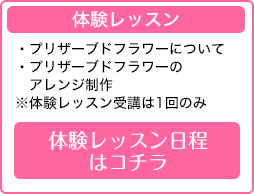 体験レッスン

・プリザーブドフラワーについて
・プリザーブドフラワーのアレンジ制作
※体験レッスン受講は1回のみ

体験レッスン日程はコチラ